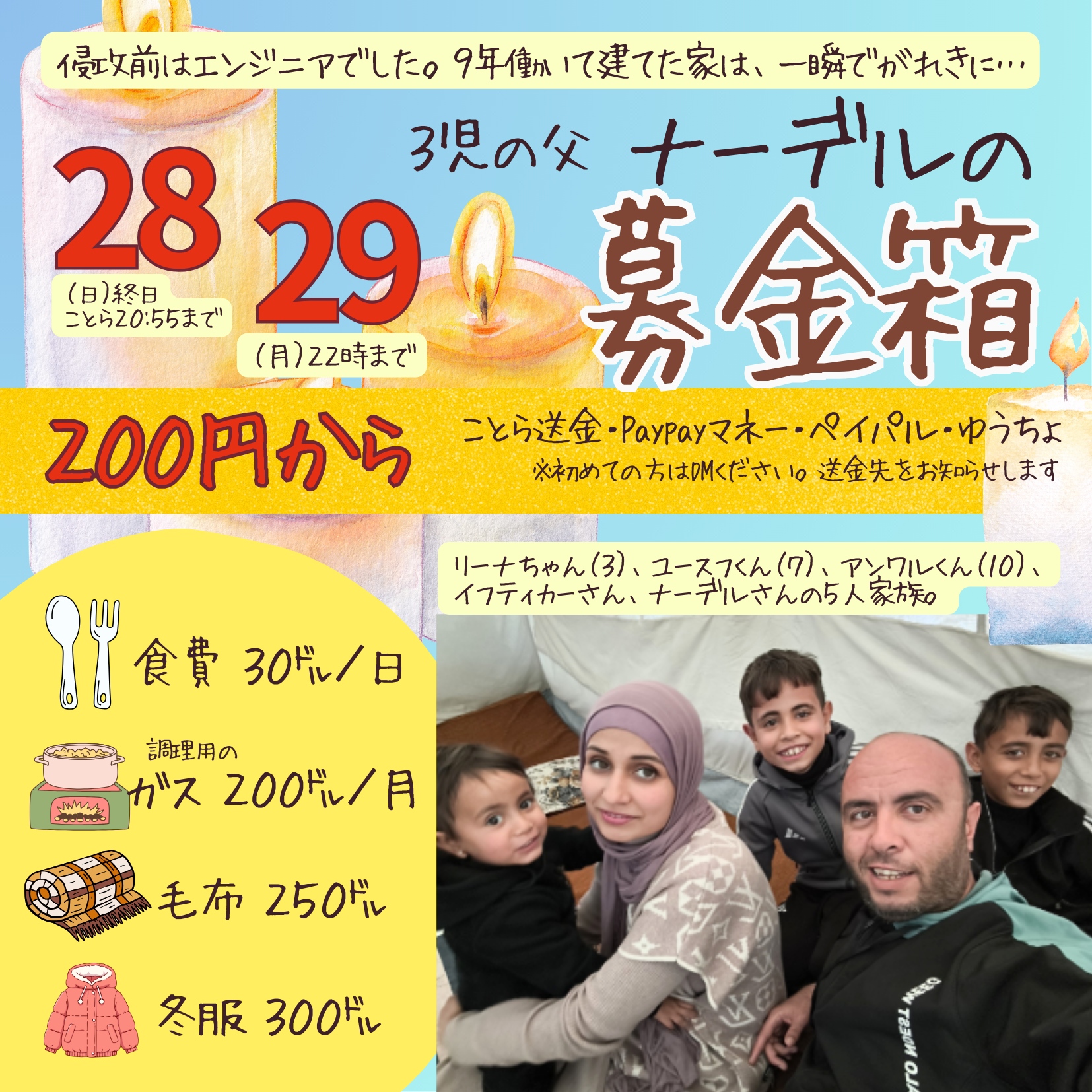 侵攻前はエンジニアでした。9年働いて建てた家は、一瞬でがれきに…

3児の父 ナーデルの
募金箱

28
(日)終日
ことら20:55まで

29
(月)22時まで

200円から

ことら送金・Paypayマネー・ペイパル・ゆうちょ
※初めての方はDMください。送金先をお知らせします

リーナちゃん(3)、ユースフくん(7)、アンワルくん(10)、イフティカーさん、ナーデルさんの5人家族。

食費 30ドル/日

調理用の
ガス 200ドル/月

毛布 250ドル

冬服 300ドル